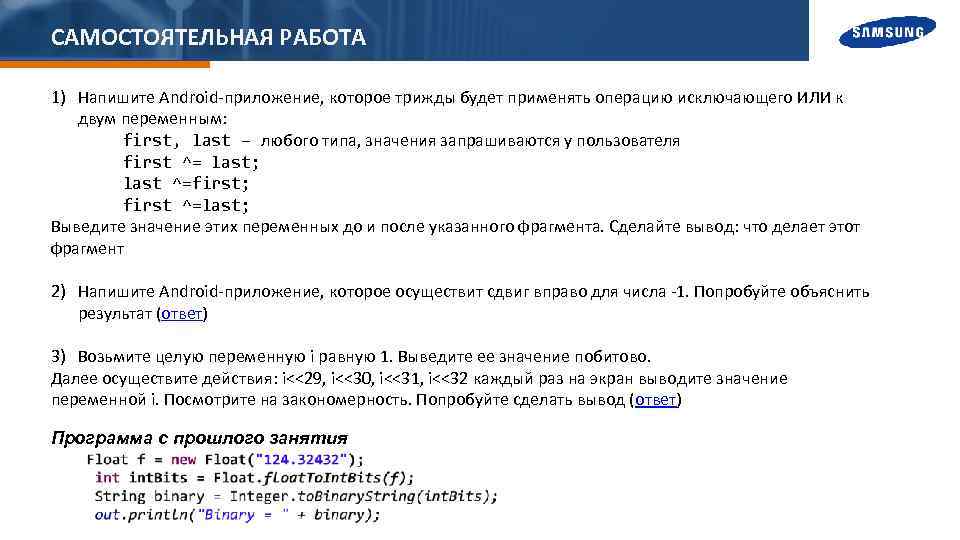 САМОСТОЯТЕЛЬНАЯ РАБОТА

SAMSUNG

1) Напишите Android-приложение, которое трижды будет применять операцию исключающего ИЛИ к двум переменным:
first, last – любого типа, значения запрашиваются у пользователя
first ^= last;
last ^=first;
first ^=last;
Выведите значение этих переменных до и после указанного фрагмента. Сделайте вывод: что делает этот фрагмент

2) Напишите Android-приложение, которое осуществит сдвиг вправо для числа -1. Попробуйте объяснить результат (ответ)

3) Возьмите целую переменную i равную 1. Выведите ее значение побитово.
Далее осуществите действия: i<<29, i<<30, i<<31, i<<32 каждый раз на экран выводите значение переменной i. Посмотрите на закономерность. Попробуйте сделать вывод (ответ)

Программа с прошлого занятия
Float f = new Float("124.32432");
int intBits = Float.floatToIntBits(f);
String binary = Integer.toBinaryString(intBits);
out.println("Binary = " + binary);